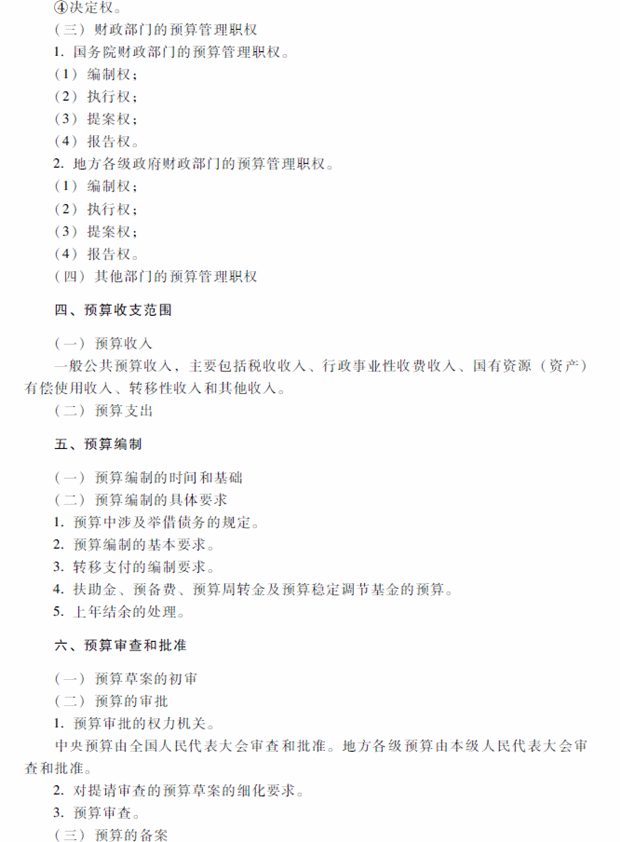 ④决定权。
（三）财政部门的预算管理职权
1. 国务院财政部门的预算管理职权。
（1）编制权；
（2）执行权；
（3）提案权；
（4）报告权。
2. 地方各级政府财政部门的预算管理职权。
（1）编制权；
（2）执行权；
（3）提案权；
（4）报告权。
（四）其他部门的预算管理职权

四、预算收支范围

（一）预算收入
一般公共预算收入，主要包括税收收入、行政事业性收费收入、国有资源（资产）有偿使用收入、转移性收入和其他收入。
（二）预算支出

五、预算编制

（一）预算编制的时间和基础
（二）预算编制的具体要求
1. 预算中涉及举借债务的规定。
2. 预算编制的基本要求。
3. 转移支付的编制要求。
4. 扶助金、预备费、预算周转金及预算稳定调节基金的预算。
5. 上年结余的处理。

六、预算审查和批准

（一）预算草案的初审
（二）预算的审批
1. 预算审批的权力机关。
中央预算由全国人民代表大会审查和批准。地方各级预算由本级人民代表大会审查和批准。
2. 对提请审查的预算草案的细化要求。
3. 预算审查。
（三）预算的备案